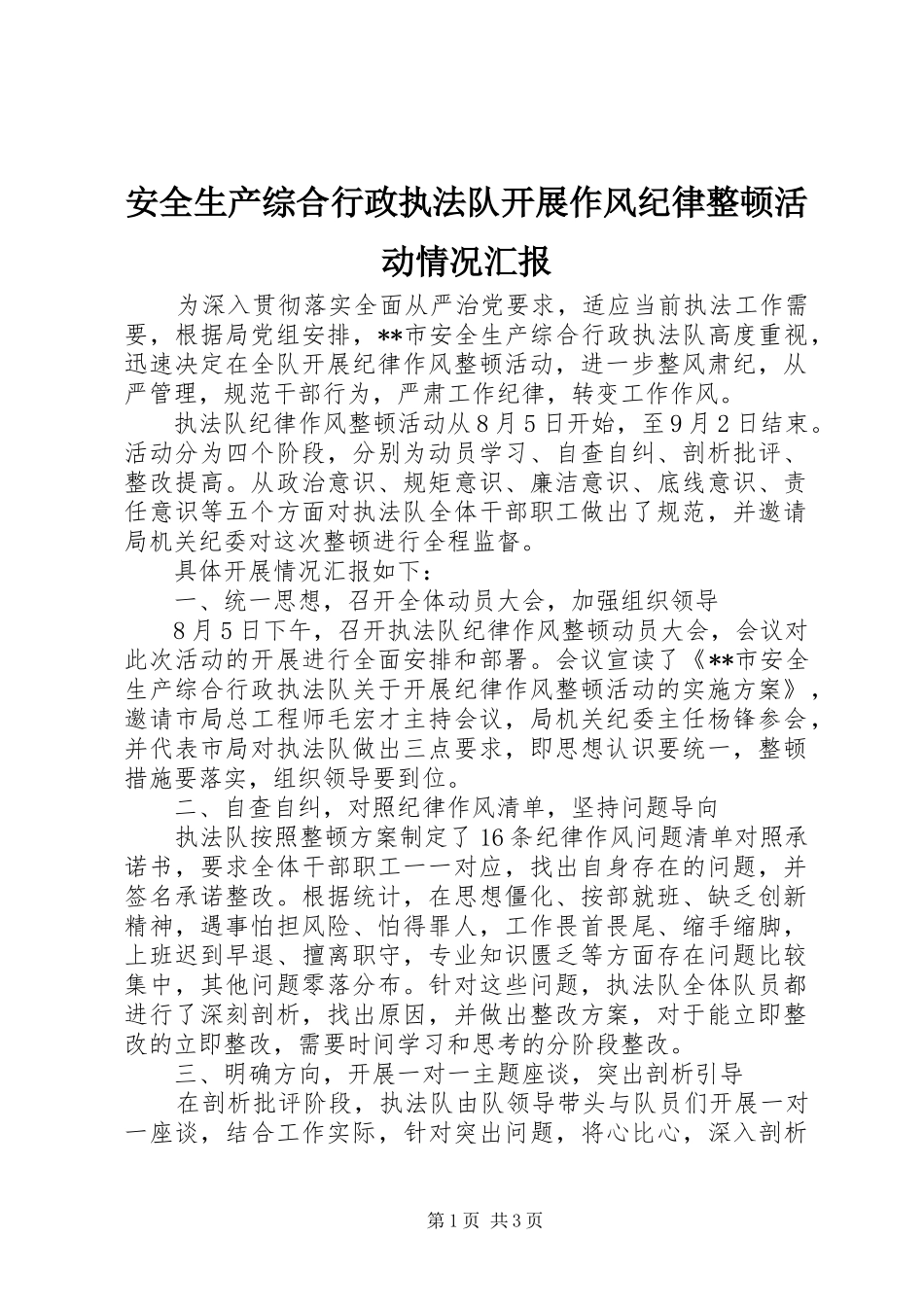 安全生产综合行政执法队开展作风纪律整顿活动情况汇报

为深入贯彻落实全面从严治党要求，适应当前执法工作需要，根据局党组安排，**市安全生产综合行政执法队高度重视，迅速决定在全队开展纪律作风整顿活动，进一步整风肃纪，从严管理，规范干部行为，严肃工作纪律，转变工作作风。

执法队纪律作风整顿活动从8月5日开始，至9月2日结束。活动分为四个阶段，分别为动员学习、自查自纠、剖析批评、整改提高。从政治意识、规矩意识、廉洁意识、底线意识、责任意识等五个方面对执法队全体干部职工做出了规范，并邀请局机关纪委对这次整顿进行全程监督。

具体开展情况汇报如下：

一、统一思想，召开全体动员大会，加强组织领导

8月5日下午，召开执法队纪律作风整顿动员大会，会议对此次活动的开展进行全面安排和部署。会议宣读了《**市安全生产综合行政执法队关于开展纪律作风整顿活动的实施方案》，邀请市局总工程师毛宏才主持会议，局机关纪委主任杨锋参会，并代表市局对执法队做出三点要求，即思想认识要统一，整顿措施要落实，组织领导要到位。

二、自查自纠，对照纪律作风清单，坚持问题导向

执法队按照整顿方案制定了16条纪律作风问题清单对照承诺书，要求全体干部职工一一对应，找出自身存在的问题，并签名承诺整改。根据统计，在思想僵化、按部就班、缺乏创新精神，遇事怕担风险、怕得罪人，工作畏首畏尾、缩手缩脚，上班迟到早退、擅离职守，专业知识匮乏等方面存在问题比较集中，其他问题零落分布。针对这些问题，执法队全体队员都进行了深刻剖析，找出原因，并做出整改方案，对于能立即整改的立即整改，需要时间学习和思考的分阶段整改。

三、明确方向，开展一对一主题座谈，突出剖析引导

在剖析批评阶段，执法队由队领导带头与队员们开展一对一座谈，结合工作实际，针对突出问题，将心比心，深入剖析

第1页 共3页